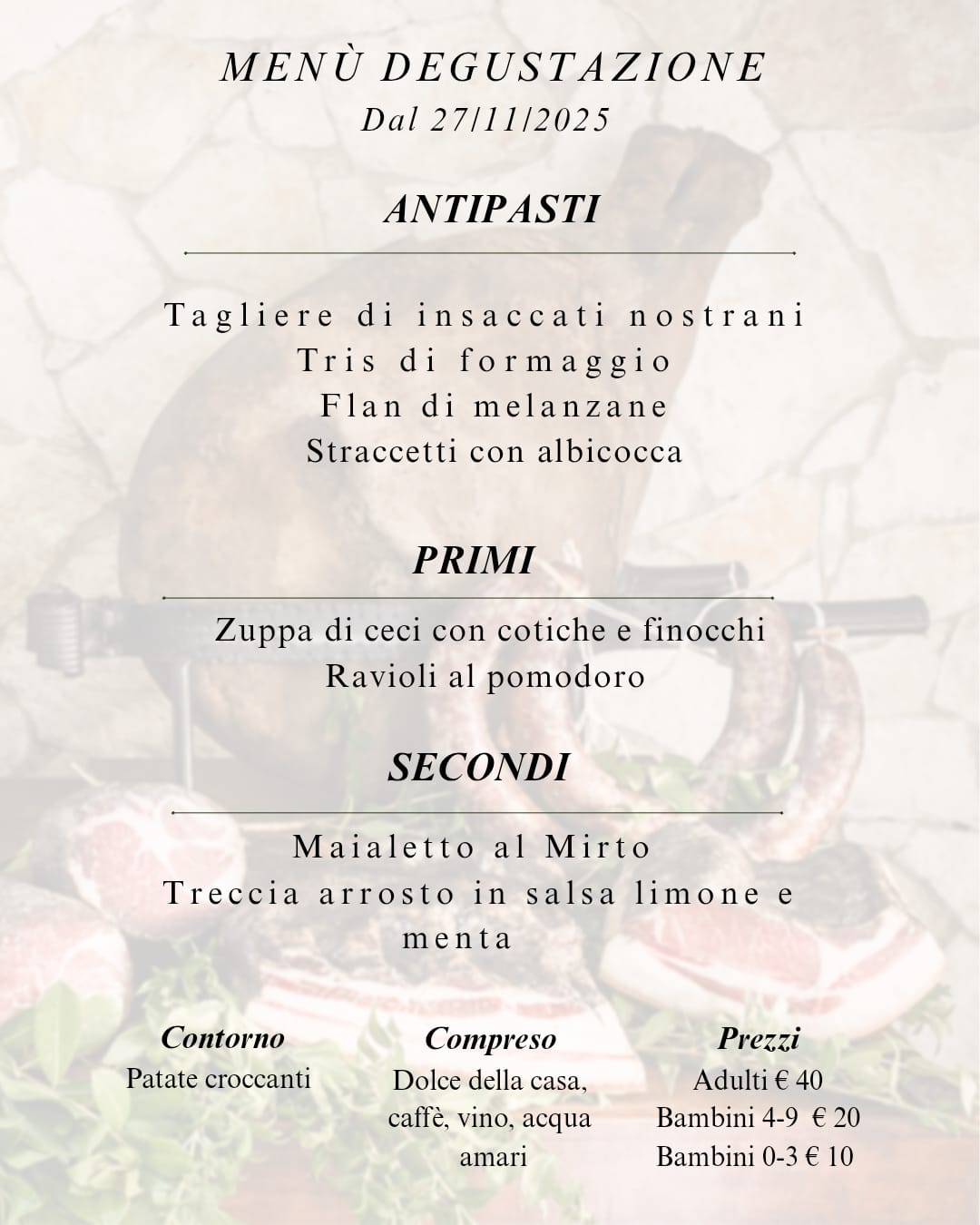 MENÙ DEGUSTAZIONE
Dal 27/11/2025

ANTIPASTI

Tagliere di insaccati nostrani
Tris di formaggio
Flan di melanzane
Straccetti con albicocca

PRIMI

Zuppa di ceci con cotiche e finocchi
Ravioli al pomodoro

SECONDI

Maialetto al Mirto
Treccia arrosto in salsa limone e menta

Contorno
Patate croccanti

Compreso
Dolce della casa, caffè, vino, acqua amari

Prezzi
Adulti € 40
Bambini 4-9 € 20
Bambini 0-3 € 10